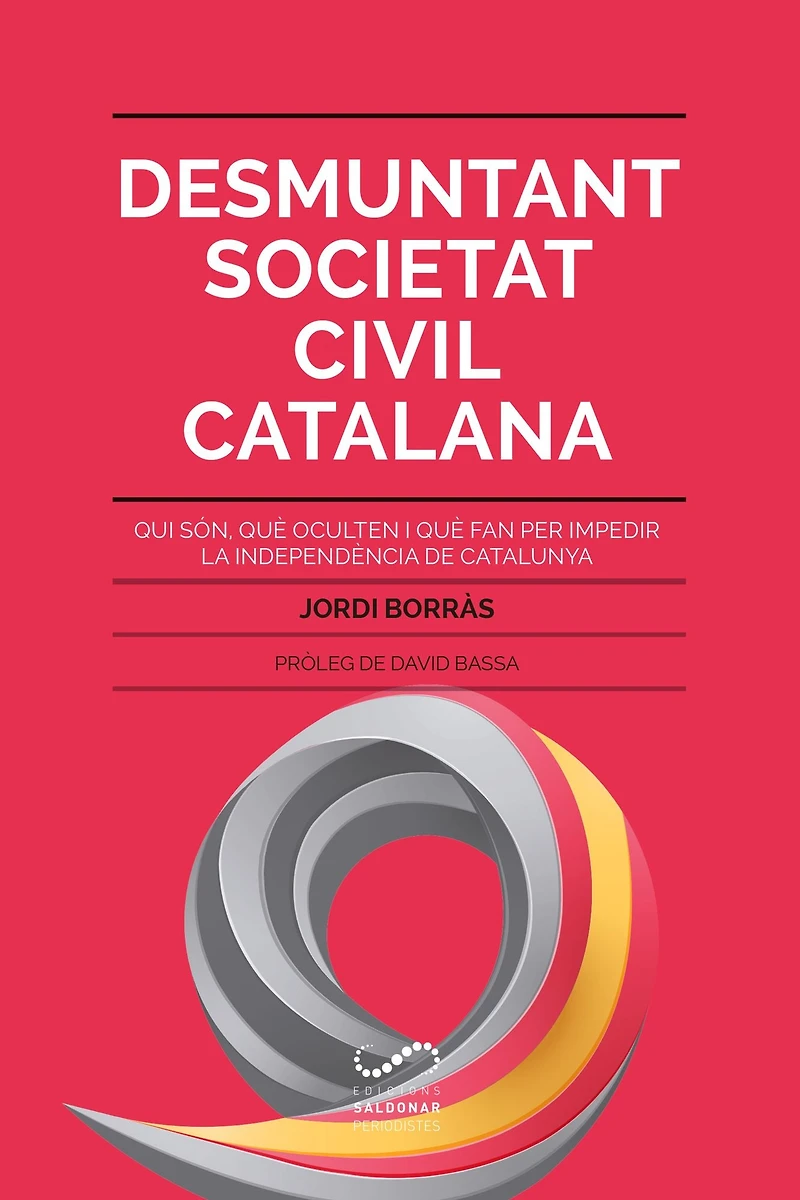 DESMUNTANT SOCIETAT CIVIL CATALANA

QUI SÓN, QUÈ OCULTEN I QUÈ FAN PER IMPEDIR LA INDEPENDÈNCIA DE CATALUNYA

JORDI BORRÀS

PRÒLEG DE DAVID BASSA

EDICIONS
SALDONAR
PERIODISTES